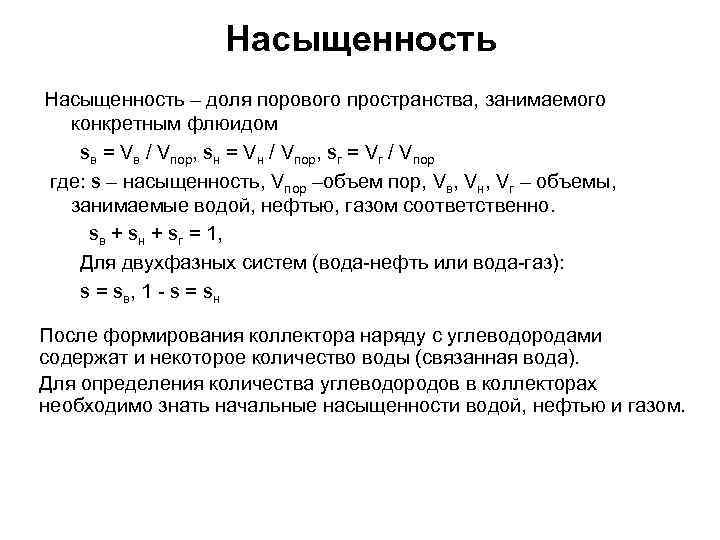 Насыщенность

Насыщенность – доля порового пространства, занимаемого конкретным флюидом

$s_в = V_в / V_{пор}$, $s_н = V_н / V_{пор}$, $s_г = V_г / V_{пор}$

где: s – насыщенность, $V_{пор}$ –объем пор, $V_в$, $V_н$, $V_г$ – объемы, занимаемые водой, нефтью, газом соответственно.

$s_в + s_н + s_г = 1$,

Для двухфазных систем (вода-нефть или вода-газ):

$s = s_в$, $1 - s = s_н$

После формирования коллектора наряду с углеводородами содержат и некоторое количество воды (связанная вода).

Для определения количества углеводородов в коллекторах необходимо знать начальные насыщенности водой, нефтью и газом.